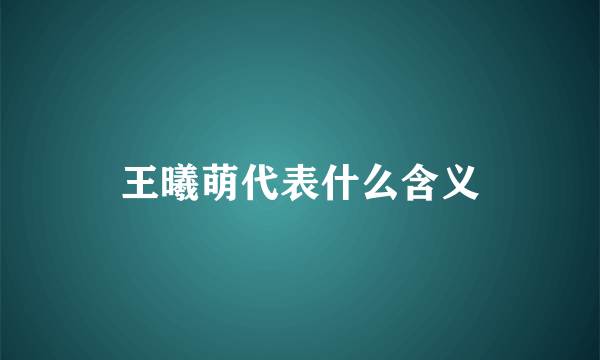 王曦萌代表什么含义